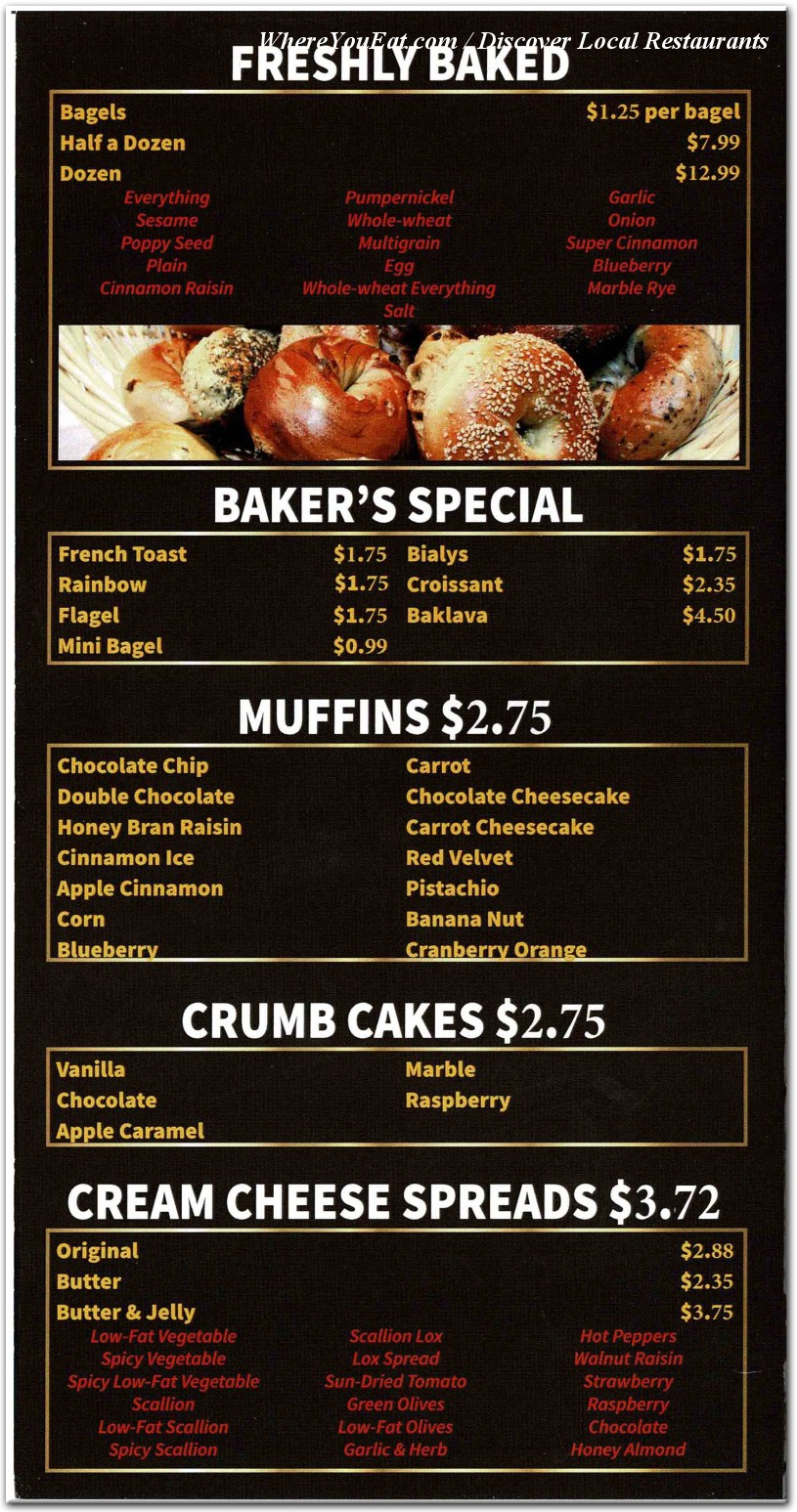 WhereYouEat.com / Discover Local Restaurants

FRESHLY BAKED

Bagels $1.25 per bagel
Half a Dozen $7.99
Dozen $12.99

Everything
Sesame
Poppy Seed
Plain
Cinnamon Raisin

Pumpernickel
Whole-wheat
Multigrain
Egg
Whole-wheat Everything
Salt

Garlic
Onion
Super Cinnamon
Blueberry
Marble Rye

BAKER'S SPECIAL

French Toast $1.75
Rainbow $1.75
Flagel $1.75
Mini Bagel $0.99
Bialys $1.75
Croissant $2.35
Baklava $4.50

MUFFINS $2.75

Chocolate Chip
Double Chocolate
Honey Bran Raisin
Cinnamon Ice
Apple Cinnamon
Corn
Blueberry

Carrot
Chocolate Cheesecake
Carrot Cheesecake
Red Velvet
Pistachio
Banana Nut
Cranberry Orange

CRUMB CAKES $2.75

Vanilla
Chocolate
Apple Caramel

Marble
Raspberry

CREAM CHEESE SPREADS $3.72

Original $2.88
Butter $2.35
Butter & Jelly $3.75

Low-Fat Vegetable
Spicy Vegetable
Spicy Low-Fat Vegetable
Scallion
Low-Fat Scallion
Spicy Scallion

Scallion Lox
Lox Spread
Sun-Dried Tomato
Green Olives
Low-Fat Olives
Garlic & Herb

Hot Peppers
Walnut Raisin
Strawberry
Raspberry
Chocolate
Honey Almond